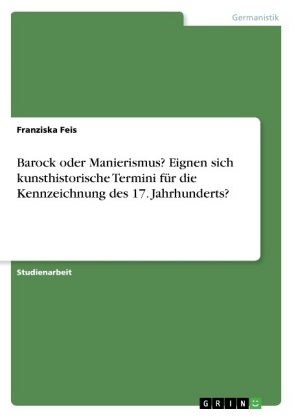 Germanistik

Franziska Feis

Barock oder Manierismus? Eignen sich kunsthistorische Termini für die Kennzeichnung des 17. Jahrhunderts?

Studienarbeit

GRIN